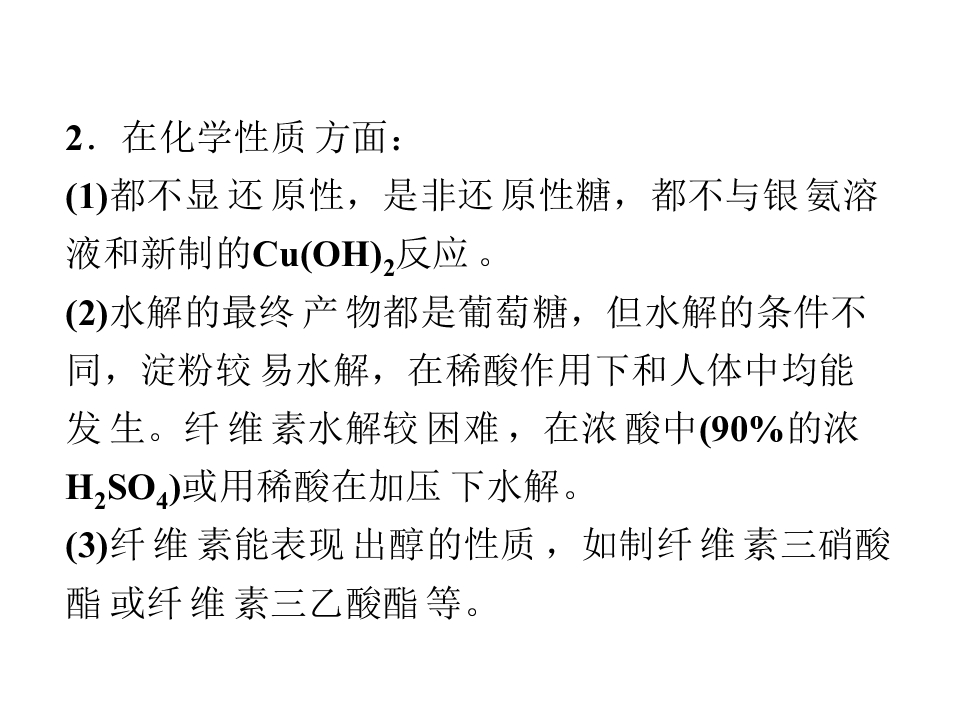 2．在化学性质方面：

(1)都不显还原性，是非还原性糖，都不与银氨溶液和新制的$Cu(OH)_2$反应。

(2)水解的最终产物都是葡萄糖，但水解的条件不同，淀粉较易水解，在稀酸作用下和人体中均能发生。纤维素水解较困难，在浓酸中(90%的浓$H_2SO_4$)或用稀酸在加压下水解。

(3)纤维素能表现出醇的性质，如制纤维素三硝酸酯或纤维素三乙酸酯等。